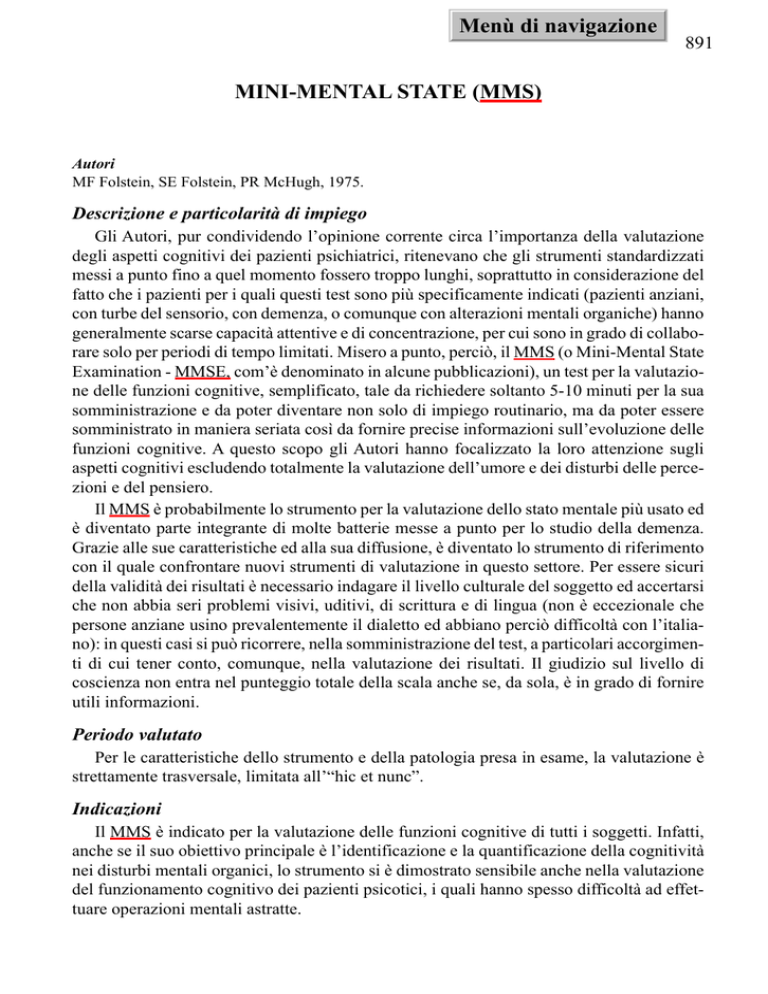 Menù di navigazione

891

MINI-MENTAL STATE (MMS)

Autori
MF Folstein, SE Folstein, PR McHugh, 1975.

Descrizione e particolarità di impiego

Gli Autori, pur condividendo l'opinione corrente circa l'importanza della valutazione degli aspetti cognitivi dei pazienti psichiatrici, ritenevano che gli strumenti standardizzati messi a punto fino a quel momento fossero troppo lunghi, soprattutto in considerazione del fatto che i pazienti per i quali questi test sono più specificamente indicati (pazienti anziani, con turbe del sensorio, con demenza, o comunque con alterazioni mentali organiche) hanno generalmente scarse capacità attentive e di concentrazione, per cui sono in grado di collaborare solo per periodi di tempo limitati. Misero a punto, perciò, il MMS (o Mini-Mental State Examination - MMSE, com'è denominato in alcune pubblicazioni), un test per la valutazione delle funzioni cognitive, semplificato, tale da richiedere soltanto 5-10 minuti per la sua somministrazione e da poter diventare non solo di impiego routinario, ma da poter essere somministrato in maniera seriata così da fornire precise informazioni sull'evoluzione delle funzioni cognitive. A questo scopo gli Autori hanno focalizzato la loro attenzione sugli aspetti cognitivi escludendo totalmente la valutazione dell'umore e dei disturbi delle percezioni e del pensiero.

Il MMS è probabilmente lo strumento per la valutazione dello stato mentale più usato ed è diventato parte integrante di molte batterie messe a punto per lo studio della demenza. Grazie alle sue caratteristiche ed alla sua diffusione, è diventato lo strumento di riferimento con il quale confrontare nuovi strumenti di valutazione in questo settore. Per essere sicuri della validità dei risultati è necessario indagare il livello culturale del soggetto ed accertarsi che non abbia seri problemi visivi, uditivi, di scrittura e di lingua (non è eccezionale che persone anziane usino prevalentemente il dialetto ed abbiano perciò difficoltà con l'italiano): in questi casi si può ricorrere, nella somministrazione del test, a particolari accorgimenti di cui tener conto, comunque, nella valutazione dei risultati. Il giudizio sul livello di coscienza non entra nel punteggio totale della scala anche se, da sola, è in grado di fornire utili informazioni.

Periodo valutato

Per le caratteristiche dello strumento e della patologia presa in esame, la valutazione è strettamente trasversale, limitata all'"hic et nunc".

Indicazioni

Il MMS è indicato per la valutazione delle funzioni cognitive di tutti i soggetti. Infatti, anche se il suo obiettivo principale è l'identificazione e la quantificazione della cognitività nei disturbi mentali organici, lo strumento si è dimostrato sensibile anche nella valutazione del funzionamento cognitivo dei pazienti psicotici, i quali hanno spesso difficoltà ad effettuare operazioni mentali astratte.